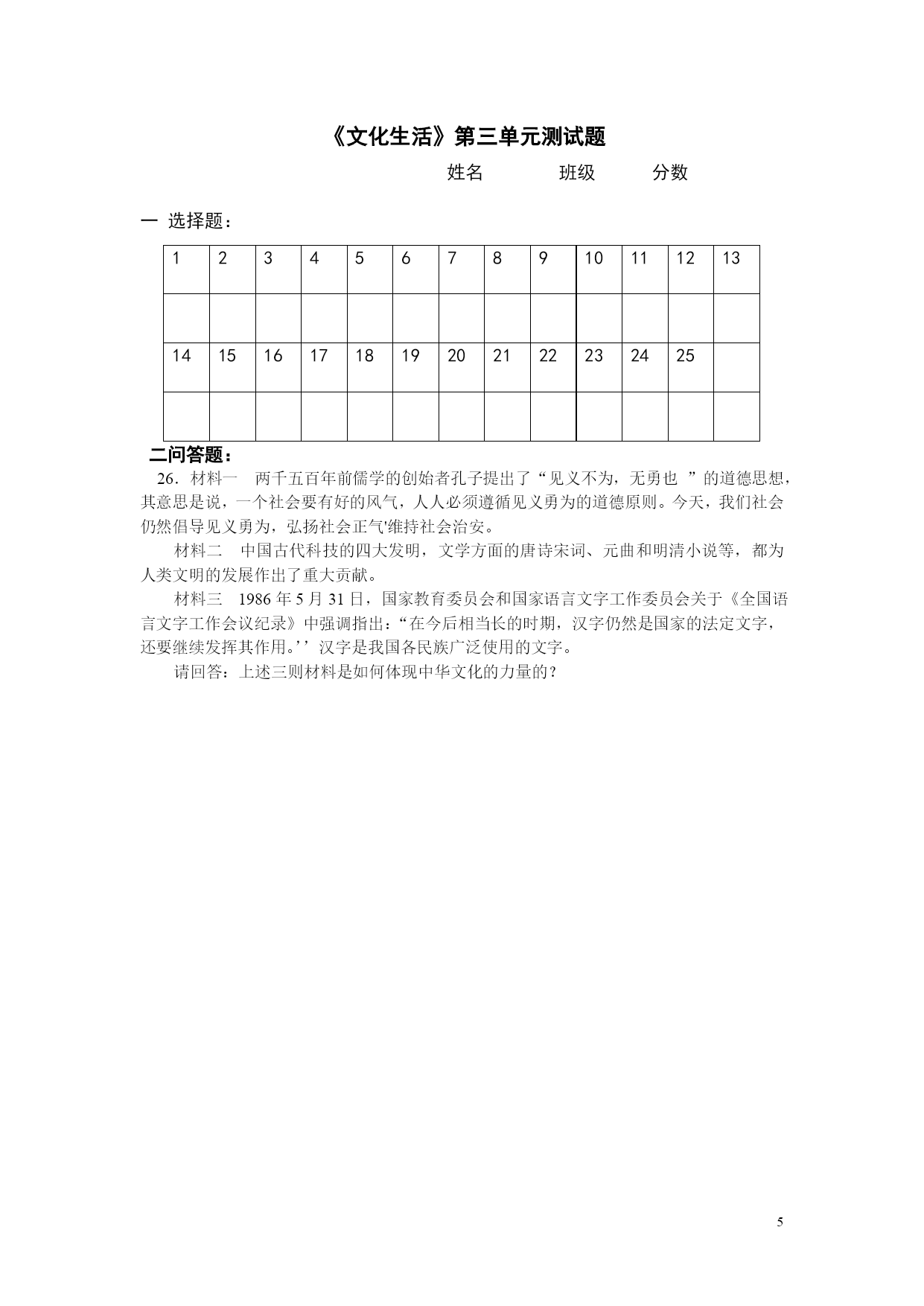 《文化生活》第三单元测试题

姓名　　　班级　　　分数

一 选择题：

| 1 | 2 | 3 | 4 | 5 | 6 | 7 | 8 | 9 | 10 | 11 | 12 | 13 |
|---|---|---|---|---|---|---|---|---|---|---|---|---|
|  |  |  |  |  |  |  |  |  |  |  |  |  |
| 14 | 15 | 16 | 17 | 18 | 19 | 20 | 21 | 22 | 23 | 24 | 25 |  |
|  |  |  |  |  |  |  |  |  |  |  |  |  |

二问答题：

26．材料一　两千五百年前儒学的创始者孔子提出了“见义不为，无勇也 ”的道德思想，其意思是说，一个社会要有好的风气，人人必须遵循见义勇为的道德原则。今天，我们社会仍然倡导见义勇为，弘扬社会正气'维持社会治安。

材料二　中国古代科技的四大发明，文学方面的唐诗宋词、元曲和明清小说等，都为人类文明的发展作出了重大贡献。

材料三　1986 年 5 月 31 日，国家教育委员会和国家语言文字工作委员会关于《全国语言文字工作会议纪录》中强调指出：“在今后相当长的时期，汉字仍然是国家的法定文字，还要继续发挥其作用。’’汉字是我国各民族广泛使用的文字。

请回答：上述三则材料是如何体现中华文化的力量的？

5